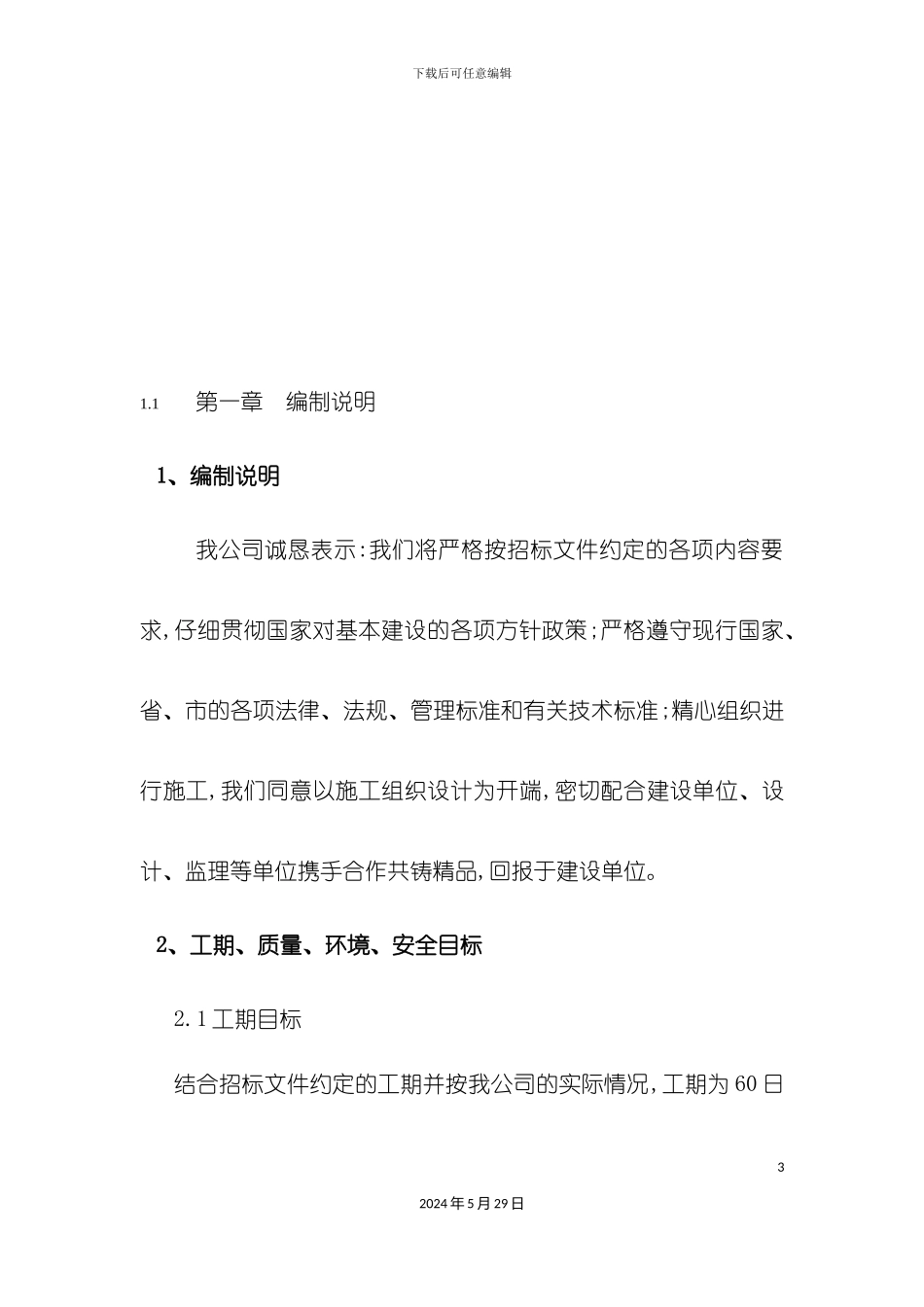 下载后可任意编辑

1.1 第一章 编制说明

1、编制说明

我公司诚恳表示：我们将严格按招标文件约定的各项内容要求，仔细贯彻国家对基本建设的各项方针政策；严格遵守现行国家、省、市的各项法律、法规、管理标准和有关技术标准；精心组织进行施工，我们同意以施工组织设计为开端，密切配合建设单位、设计、监理等单位携手合作共铸精品，回报于建设单位。

2、工期、质量、环境、安全目标

2.1工期目标

结合招标文件约定的工期并按我公司的实际情况，工期为60日

3

2024年5月29日